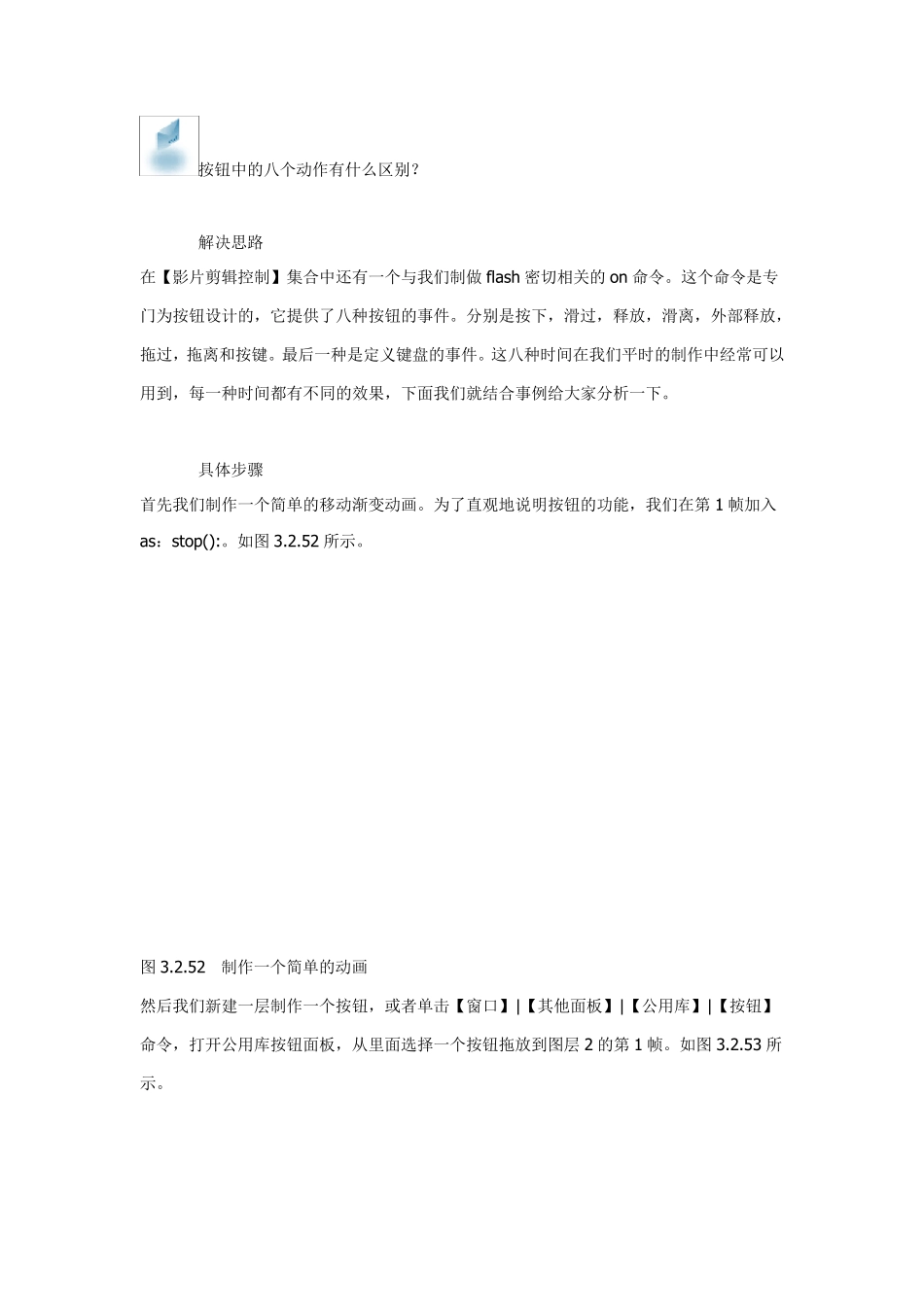 按钮中的八个动作有什么区别？

解决思路

在【影片剪辑控制】集合中还有一个与我们制做 flash 密切相关的 on 命令。这个命令是专门为按钮设计的，它提供了八种按钮的事件。分别是按下，滑过，释放，滑离，外部释放，拖过，拖离和按键。最后一种是定义键盘的事件。这八种时间在我们平时的制作中经常可以用到，每一种时间都有不同的效果，下面我们就结合事例给大家分析一下。

具体步骤

首先我们制作一个简单的移动渐变动画。为了直观地说明按钮的功能，我们在第 1 帧加入 as：stop():。如图 3.2.52 所示。

图 3.2.52　制作一个简单的动画

然后我们新建一层制作一个按钮，或者单击【窗口】|【其他面板】|【公用库】|【按钮】命令，打开公用库按钮面板，从里面选择一个按钮拖放到图层 2 的第 1 帧。如图 3.2.53 所示。